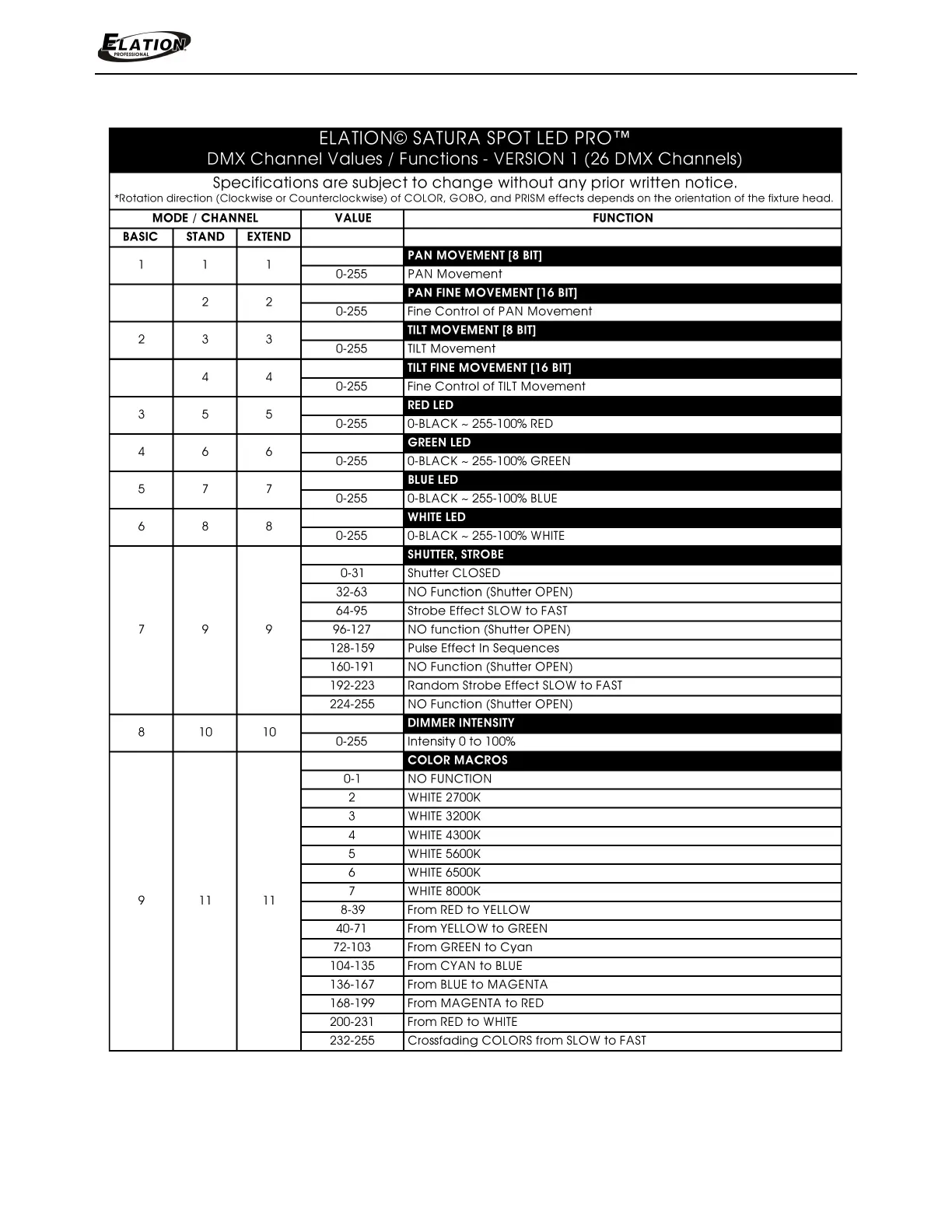 ELATION PROFESSIONAL

ELATION© SATURA SPOT LED PRO™
DMX Channel Values / Functions - VERSION 1 (26 DMX Channels)

Specifications are subject to change without any prior written notice.
*Rotation direction (Clockwise or Counterclockwise) of COLOR, GOBO, and PRISM effects depends on the orientation of the fixture head.

| MODE / CHANNEL | | | VALUE | FUNCTION |
|---|---|---|---|---|
| BASIC | STAND | EXTEND | | |
| 1 | 1 | 1 | | PAN MOVEMENT [8 BIT] |
| | | | 0-255 | PAN Movement |
| | 2 | 2 | | PAN FINE MOVEMENT [16 BIT] |
| | | | 0-255 | Fine Control of PAN Movement |
| 2 | 3 | 3 | | TILT MOVEMENT [8 BIT] |
| | | | 0-255 | TILT Movement |
| | 4 | 4 | | TILT FINE MOVEMENT [16 BIT] |
| | | | 0-255 | Fine Control of TILT Movement |
| 3 | 5 | 5 | | RED LED |
| | | | 0-255 | 0-BLACK ~ 255-100% RED |
| 4 | 6 | 6 | | GREEN LED |
| | | | 0-255 | 0-BLACK ~ 255-100% GREEN |
| 5 | 7 | 7 | | BLUE LED |
| | | | 0-255 | 0-BLACK ~ 255-100% BLUE |
| 6 | 8 | 8 | | WHITE LED |
| | | | 0-255 | 0-BLACK ~ 255-100% WHITE |
| 7 | 9 | 9 | | SHUTTER, STROBE |
| | | | 0-31 | Shutter CLOSED |
| | | | 32-63 | NO Function (Shutter OPEN) |
| | | | 64-95 | Strobe Effect SLOW to FAST |
| | | | 96-127 | NO function (Shutter OPEN) |
| | | | 128-159 | Pulse Effect In Sequences |
| | | | 160-191 | NO Function (Shutter OPEN) |
| | | | 192-223 | Random Strobe Effect SLOW to FAST |
| | | | 224-255 | NO Function (Shutter OPEN) |
| 8 | 10 | 10 | | DIMMER INTENSITY |
| | | | 0-255 | Intensity 0 to 100% |
| 9 | 11 | 11 | | COLOR MACROS |
| | | | 0-1 | NO FUNCTION |
| | | | 2 | WHITE 2700K |
| | | | 3 | WHITE 3200K |
| | | | 4 | WHITE 4300K |
| | | | 5 | WHITE 5600K |
| | | | 6 | WHITE 6500K |
| | | | 7 | WHITE 8000K |
| | | | 8-39 | From RED to YELLOW |
| | | | 40-71 | From YELLOW to GREEN |
| | | | 72-103 | From GREEN to Cyan |
| | | | 104-135 | From CYAN to BLUE |
| | | | 136-167 | From BLUE to MAGENTA |
| | | | 168-199 | From MAGENTA to RED |
| | | | 200-231 | From RED to WHITE |
| | | | 232-255 | Crossfading COLORS from SLOW to FAST |